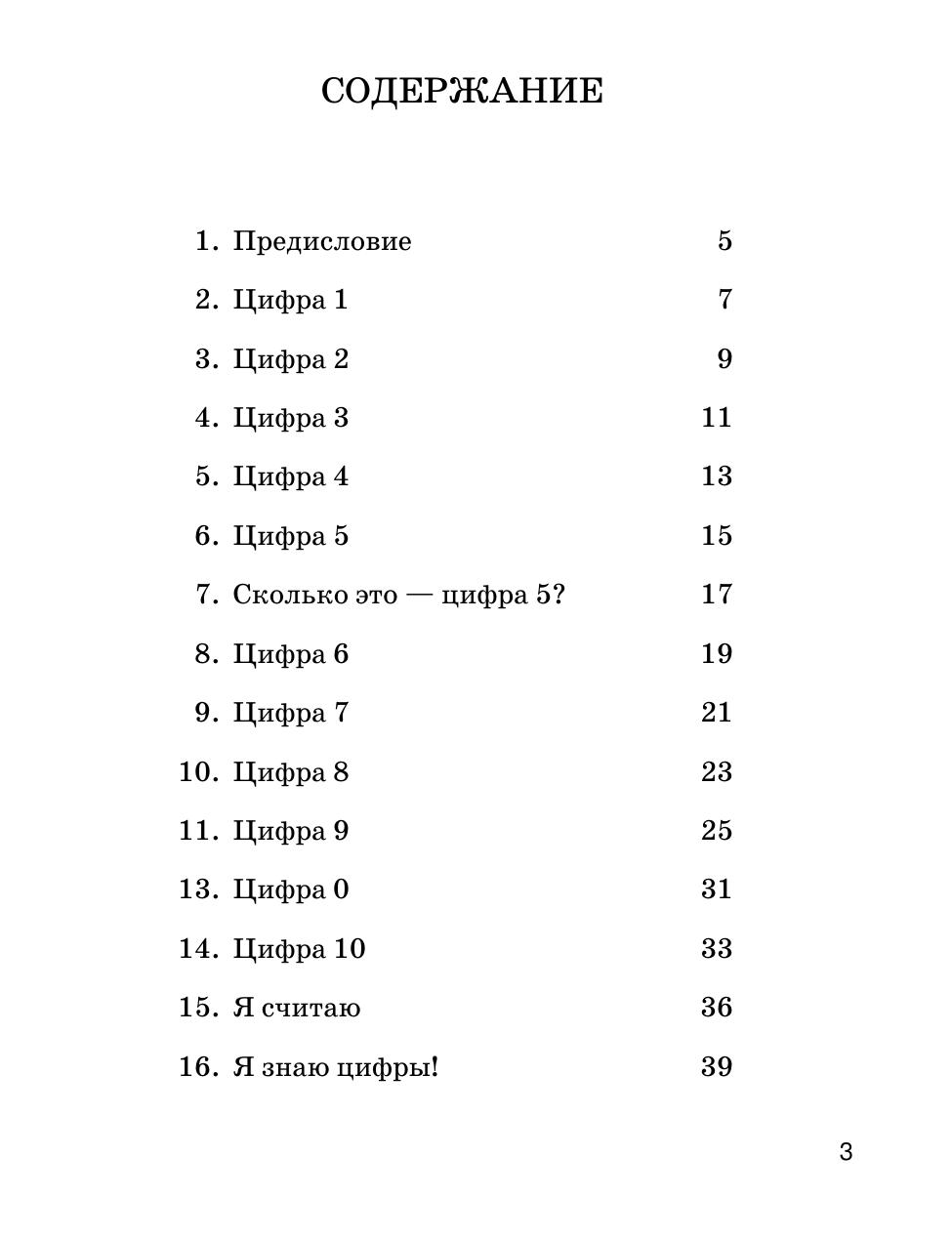 СОДЕРЖАНИЕ

1. Предисловие 5
2. Цифра 1 7
3. Цифра 2 9
4. Цифра 3 11
5. Цифра 4 13
6. Цифра 5 15
7. Сколько это — цифра 5? 17
8. Цифра 6 19
9. Цифра 7 21
10. Цифра 8 23
11. Цифра 9 25
13. Цифра 0 31
14. Цифра 10 33
15. Я считаю 36
16. Я знаю цифры! 39

3